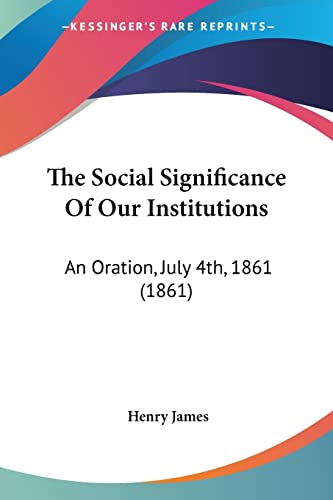 —KESSINGER'S RARE REPRINTS—

The Social Significance Of Our Institutions

An Oration, July 4th, 1861 (1861)

Henry James